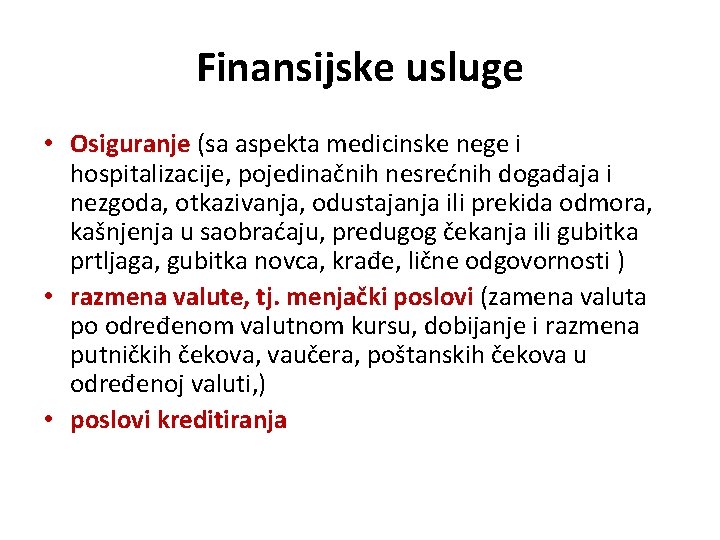 Finansijske usluge

• Osiguranje (sa aspekta medicinske nege i hospitalizacije, pojedinačnih nesrećnih događaja i nezgoda, otkazivanja, odustajanja ili prekida odmora, kašnjenja u saobraćaju, predugog čekanja ili gubitka prtljaga, gubitka novca, krađe, lične odgovornosti )
• razmena valute, tj. menjački poslovi (zamena valuta po određenom valutnom kursu, dobijanje i razmena putničkih čekova, vaučera, poštanskih čekova u određenoj valuti,)
• poslovi kreditiranja